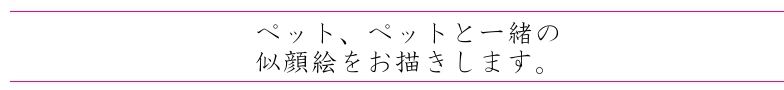 ペット、ペットと一緒の
似顔絵をお描きします。